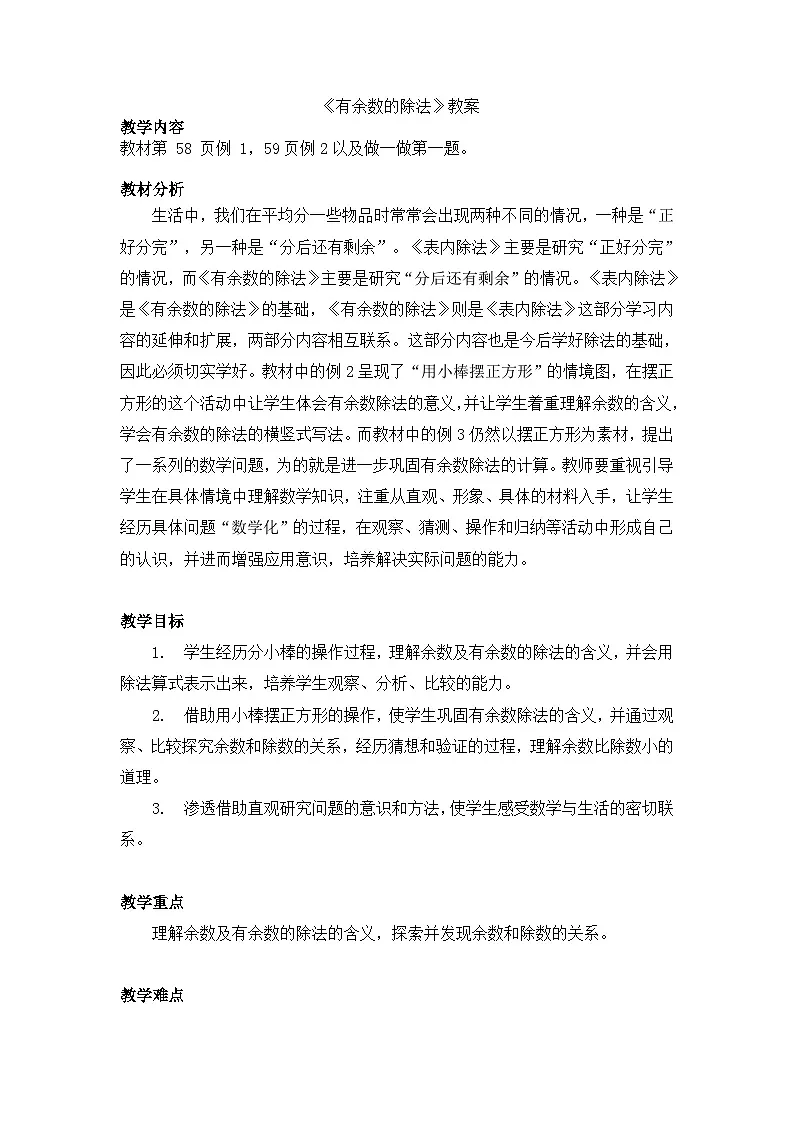 《有余数的除法》教案

教学内容
教材第 58 页例 1，59 页例 2 以及做一做第一题。

教材分析
生活中，我们在平均分一些物品时常常会出现两种不同的情况，一种是“正好分完”，另一种是“分后还有剩余”。《表内除法》主要是研究“正好分完”的情况，而《有余数的除法》主要是研究“分后还有剩余”的情况。《表内除法》是《有余数的除法》的基础，《有余数的除法》则是《表内除法》这部分学习内容的延伸和扩展，两部分内容相互联系。这部分内容也是今后学好除法的基础，因此必须切实学好。教材中的例 2 呈现了“用小棒摆正方形”的情境图，在摆正方形的这个活动中让学生体会有余数除法的意义，并让学生着重理解余数的含义，学会有余数的除法的横竖式写法。而教材中的例 3 仍然以摆正方形为素材，提出了一系列的数学问题，为的就是进一步巩固有余数除法的计算。教师要重视引导学生在具体情境中理解数学知识，注重从直观、形象、具体的材料入手，让学生经历具体问题“数学化”的过程，在观察、猜测、操作和归纳等活动中形成自己的认识，并进而增强应用意识，培养解决实际问题的能力。

教学目标
1. 学生经历分小棒的操作过程，理解余数及有余数的除法的含义，并会用除法算式表示出来，培养学生观察、分析、比较的能力。
2. 借助用小棒摆正方形的操作，使学生巩固有余数除法的含义，并通过观察、比较探究余数和除数的关系，经历猜想和验证的过程，理解余数比除数小的道理。
3. 渗透借助直观研究问题的意识和方法，使学生感受数学与生活的密切联系。

教学重点
理解余数及有余数的除法的含义，探索并发现余数和除数的关系。

教学难点